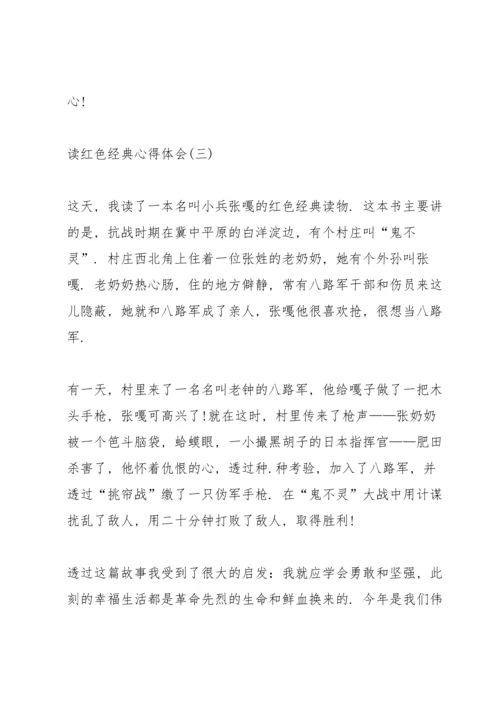 心！

读红色经典心得体会(三)

这天，我读了一本名叫小兵张嘎的红色经典读物．这本书主要讲的是，抗战时期在冀中平原的白洋淀边，有个村庄叫“鬼不灵”．村庄西北角上住着一位张姓的老奶奶，她有个外孙叫张嘎．老奶奶热心肠，住的地方僻静，常有八路军干部和伤员来这儿隐蔽，她就和八路军成了亲人，张嘎他很喜欢抢，很想当八路军．

有一天，村里来了一名名叫老钟的八路军，他给嘎子做了一把木头手枪，张嘎可高兴了！就在这时，村里传来了枪声——张奶奶被一个笆斗脑袋，蛤蟆眼，一小撮黑胡子的日本指挥官——肥田杀害了，他怀着仇恨的心，透过种.种考验，加入了八路军，并透过“挑帘战”缴了一只伪军手枪．在“鬼不灵”大战中用计谋扰乱了敌人，用二十分钟打败了敌人，取得胜利！

透过这篇故事我受到了很大的启发：我就应学会勇敢和坚强，此刻的幸福生活都是革命先烈的生命和鲜血换来的．今年是我们伟